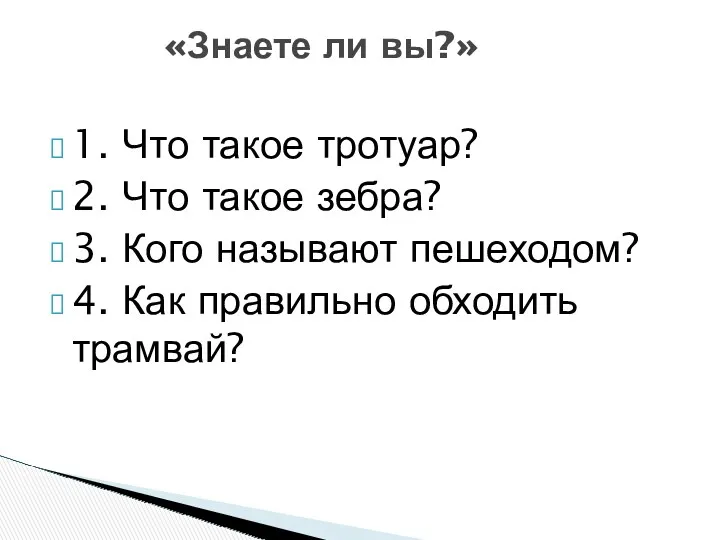 «Знаете ли вы?»

1. Что такое тротуар?
2. Что такое зебра?
3. Кого называют пешеходом?
4. Как правильно обходить трамвай?